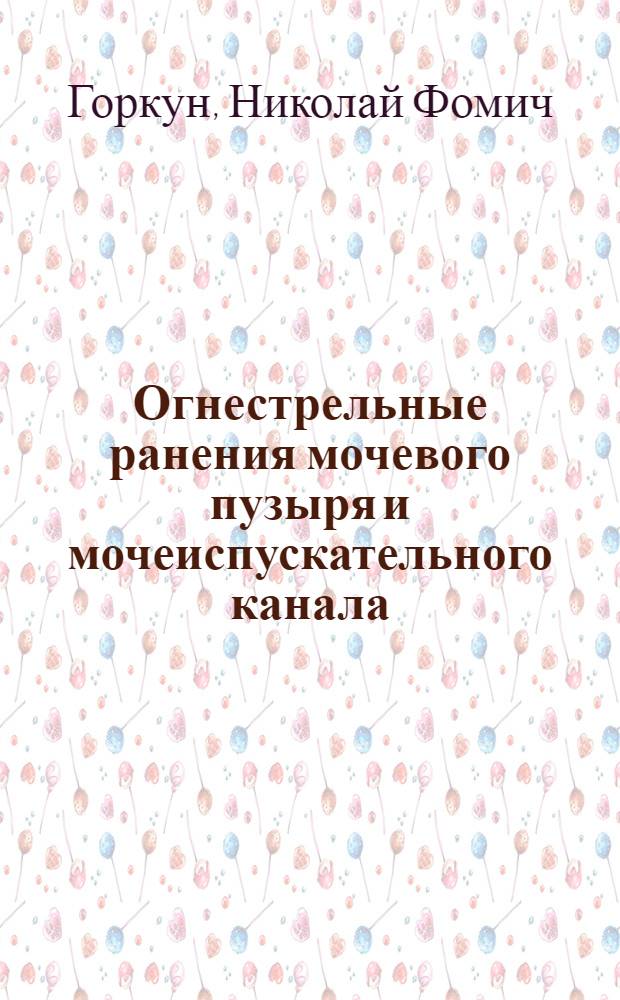 Горкун, Николай Фомич

Огнестрельные ранения мочевого пузыря и мочеиспускательного канала